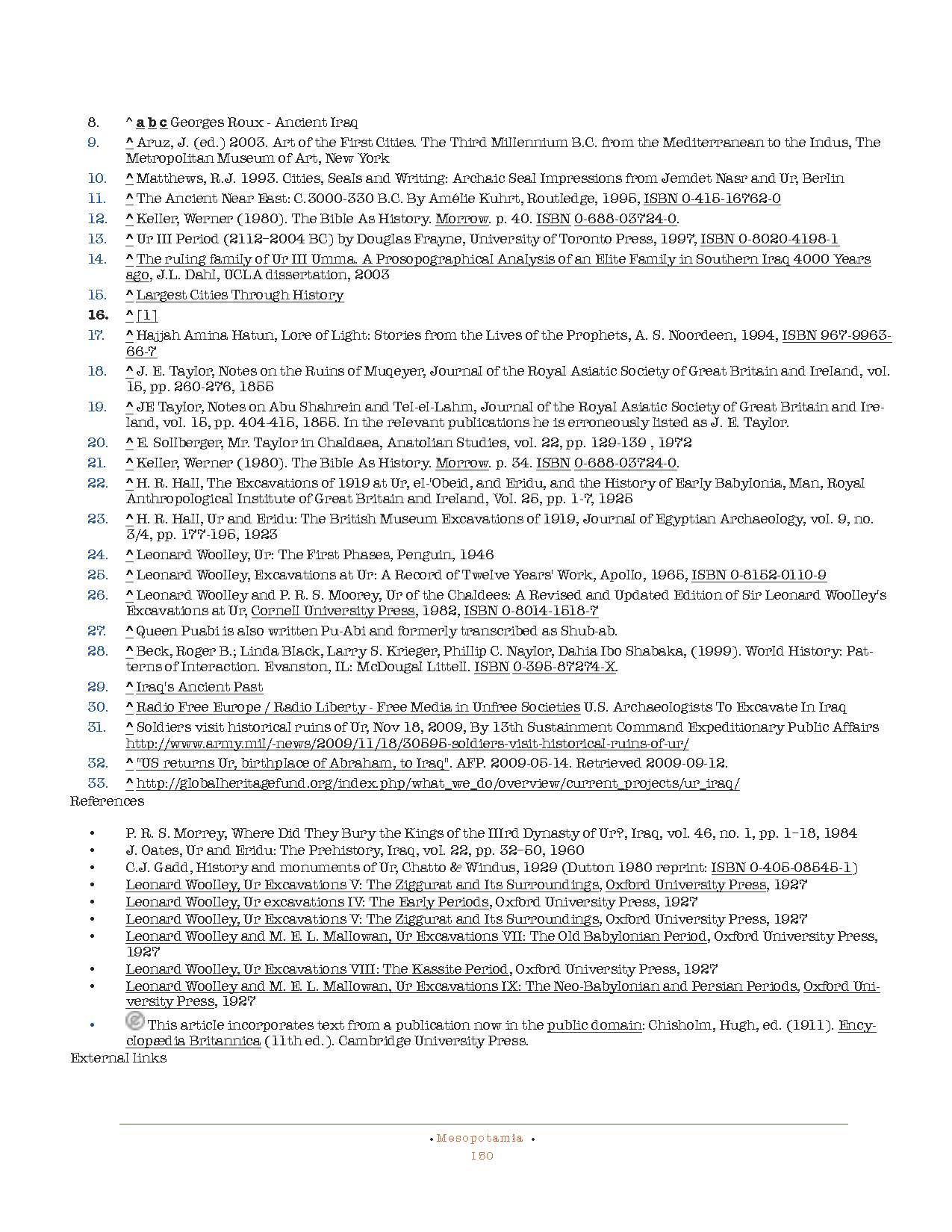 8. ^ a b c Georges Roux - Ancient Iraq
9. ^ Aruz, J. (ed.) 2003. Art of the First Cities. The Third Millennium B.C. from the Mediterranean to the Indus, The Metropolitan Museum of Art, New York
10. ^ Matthews, R.J. 1993. Cities, Seals and Writing: Archaic Seal Impressions from Jemdet Nasr and Ur, Berlin
11. ^ The Ancient Near East: C.3000-330 B.C. By Amélie Kuhrt, Routledge, 1995, ISBN 0-415-16762-0
12. ^ Keller, Werner (1980). The Bible As History. Morrow. p. 40. ISBN 0-688-03724-0.
13. ^ Ur III Period (2112–2004 BC) by Douglas Frayne, University of Toronto Press, 1997, ISBN 0-8020-4198-1
14. ^ The ruling family of Ur III Umma. A Prosopographical Analysis of an Elite Family in Southern Iraq 4000 Years ago, J.L. Dahl, UCLA dissertation, 2003
15. ^ Largest Cities Through History
16. ^ [1]
17. ^ Hajjah Amina Hatun, Lore of Light: Stories from the Lives of the Prophets, A. S. Noordeen, 1994, ISBN 967-9963-66-7
18. ^ J. E. Taylor, Notes on the Ruins of Muqeyer, Journal of the Royal Asiatic Society of Great Britain and Ireland, vol. 15, pp. 260-276, 1855
19. ^ JE Taylor, Notes on Abu Shahrein and Tel-el-Lahm, Journal of the Royal Asiatic Society of Great Britain and Ireland, vol. 15, pp. 404-415, 1855. In the relevant publications he is erroneously listed as J. E. Taylor.
20. ^ E. Sollberger, Mr. Taylor in Chaldaea, Anatolian Studies, vol. 22, pp. 129-139 , 1972
21. ^ Keller, Werner (1980). The Bible As History. Morrow. p. 34. ISBN 0-688-03724-0.
22. ^ H. R. Hall, The Excavations of 1919 at Ur, el-'Obeid, and Eridu, and the History of Early Babylonia, Man, Royal Anthropological Institute of Great Britain and Ireland, Vol. 25, pp. 1-7, 1925
23. ^ H. R. Hall, Ur and Eridu: The British Museum Excavations of 1919, Journal of Egyptian Archaeology, vol. 9, no. 3/4, pp. 177-195, 1923
24. ^ Leonard Woolley, Ur: The First Phases, Penguin, 1946
25. ^ Leonard Woolley, Excavations at Ur: A Record of Twelve Years' Work, Apollo, 1965, ISBN 0-8152-0110-9
26. ^ Leonard Woolley and P. R. S. Moorey, Ur of the Chaldees: A Revised and Updated Edition of Sir Leonard Woolley's Excavations at Ur, Cornell University Press, 1982, ISBN 0-8014-1518-7
27. ^ Queen Puabi is also written Pu-Abi and formerly transcribed as Shub-ab.
28. ^ Beck, Roger B.; Linda Black, Larry S. Krieger, Phillip C. Naylor, Dahia Ibo Shabaka, (1999). World History: Patterns of Interaction. Evanston, IL: McDougal Littell. ISBN 0-395-87274-X.
29. ^ Iraq's Ancient Past
30. ^ Radio Free Europe / Radio Liberty - Free Media in Unfree Societies U.S. Archaeologists To Excavate In Iraq
31. ^ Soldiers visit historical ruins of Ur, Nov 18, 2009, By 13th Sustainment Command Expeditionary Public Affairs http://www.army.mil/-news/2009/11/18/30595-soldiers-visit-historical-ruins-of-ur/
32. ^ "US returns Ur, birthplace of Abraham, to Iraq". AFP. 2009-05-14. Retrieved 2009-09-12.
33. ^ http://globalheritagefund.org/index.php/what_we_do/overview/current_projects/ur_iraq/
References

• P. R. S. Morrey, Where Did They Bury the Kings of the IIIrd Dynasty of Ur?, Iraq, vol. 46, no. 1, pp. 1–18, 1984
• J. Oates, Ur and Eridu: The Prehistory, Iraq, vol. 22, pp. 32–50, 1960
• C.J. Gadd, History and monuments of Ur, Chatto & Windus, 1929 (Dutton 1980 reprint: ISBN 0-405-08545-1)
• Leonard Woolley, Ur Excavations V: The Ziggurat and Its Surroundings, Oxford University Press, 1927
• Leonard Woolley, Ur excavations IV: The Early Periods, Oxford University Press, 1927
• Leonard Woolley, Ur Excavations V: The Ziggurat and Its Surroundings, Oxford University Press, 1927
• Leonard Woolley and M. E. L. Mallowan, Ur Excavations VII: The Old Babylonian Period, Oxford University Press, 1927
• Leonard Woolley, Ur Excavations VIII: The Kassite Period, Oxford University Press, 1927
• Leonard Woolley and M. E. L. Mallowan, Ur Excavations IX: The Neo-Babylonian and Persian Periods, Oxford University Press, 1927
• This article incorporates text from a publication now in the public domain: Chisholm, Hugh, ed. (1911). Encyclopædia Britannica (11th ed.). Cambridge University Press.
External links

• Mesopotamia •
150